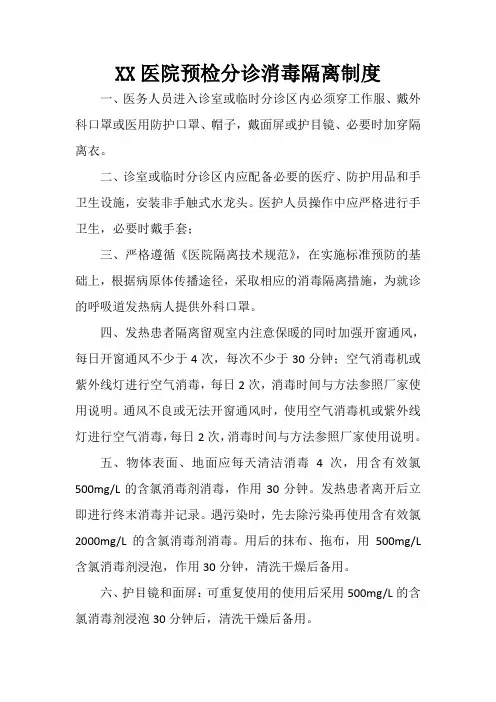 XX 医院预检分诊消毒隔离制度

一、医务人员进入诊室或临时分诊区内必须穿工作服、戴外科口罩或医用防护口罩、帽子，戴面屏或护目镜、必要时加穿隔离衣。

二、诊室或临时分诊区内应配备必要的医疗、防护用品和手卫生设施，安装非手触式水龙头。医护人员操作中应严格进行手卫生，必要时戴手套；

三、严格遵循《医院隔离技术规范》，在实施标准预防的基础上，根据病原体传播途径，采取相应的消毒隔离措施，为就诊的呼吸道发热病人提供外科口罩。

四、发热患者隔离留观室内注意保暖的同时加强开窗通风，每日开窗通风不少于 4 次，每次不少于 30 分钟；空气消毒机或紫外线灯进行空气消毒，每日 2 次，消毒时间与方法参照厂家使用说明。通风不良或无法开窗通风时，使用空气消毒机或紫外线灯进行空气消毒，每日 2 次，消毒时间与方法参照厂家使用说明。

五、物体表面、地面应每天清洁消毒 4 次，用含有效氯 500mg/L 的含氯消毒剂消毒，作用 30 分钟。发热患者离开后立即进行终末消毒并记录。遇污染时，先去除污染再使用含有效氯 2000mg/L 的含氯消毒剂消毒。用后的抹布、拖布，用 500mg/L 含氯消毒剂浸泡，作用 30 分钟，清洗干燥后备用。

六、护目镜和面屏：可重复使用的使用后采用 500mg/L 的含氯消毒剂浸泡 30 分钟后，清洗干燥后备用。